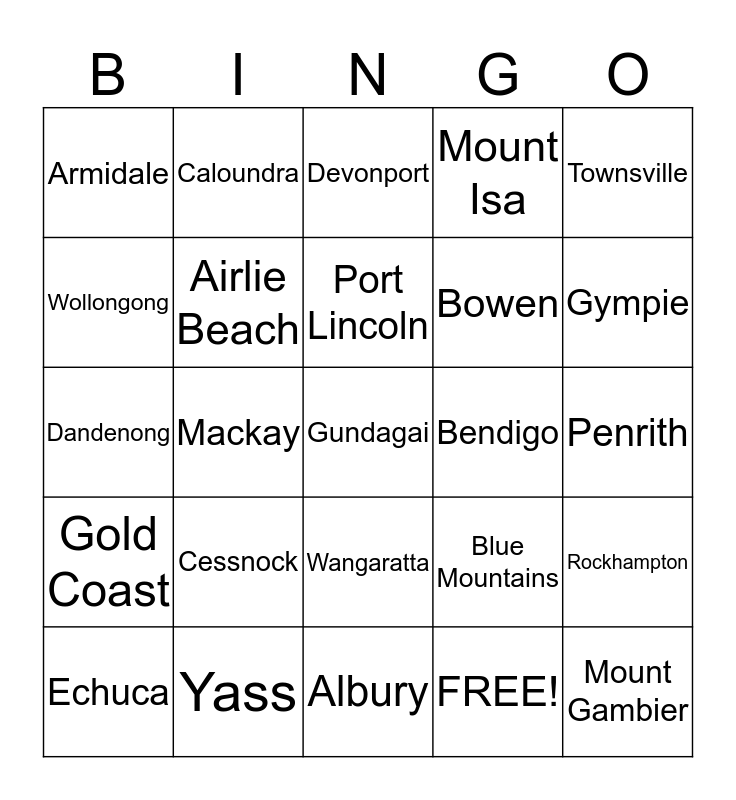 | B | I | N | G | O |
|---|---|---|---|---|
| Armidale | Caloundra | Devonport | Mount Isa | Townsville |
| Wollongong | Airlie Beach | Port Lincoln | Bowen | Gympie |
| Dandenong | Mackay | Gundagai | Bendigo | Penrith |
| Gold Coast | Cessnock | Wangaratta | Blue Mountains | Rockhampton |
| Echuca | Yass | Albury | FREE! | Mount Gambier |